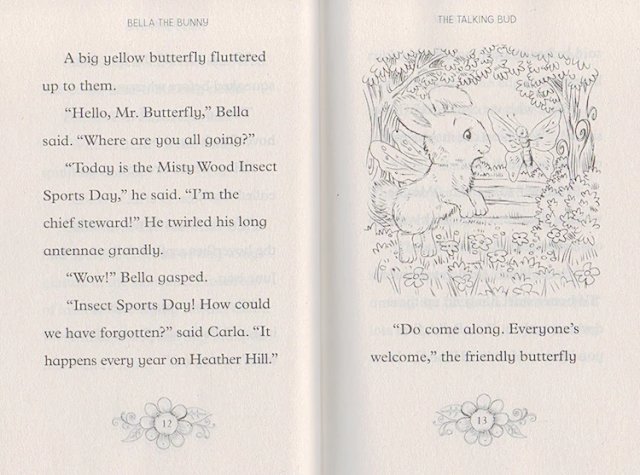 BELLA THE BUNNY

A big yellow butterfly fluttered up to them.

"Hello, Mr. Butterfly," Bella said. "Where are you all going?"

"Today is the Misty Wood Insect Sports Day," he said. "I'm the chief steward!" He twirled his long antennae grandly.

"Wow!" Bella gasped.

"Insect Sports Day! How could we have forgotten?" said Carla. "It happens every year on Heather Hill."

12

THE TALKING BUD

"Do come along. Everyone's welcome," the friendly butterfly

13